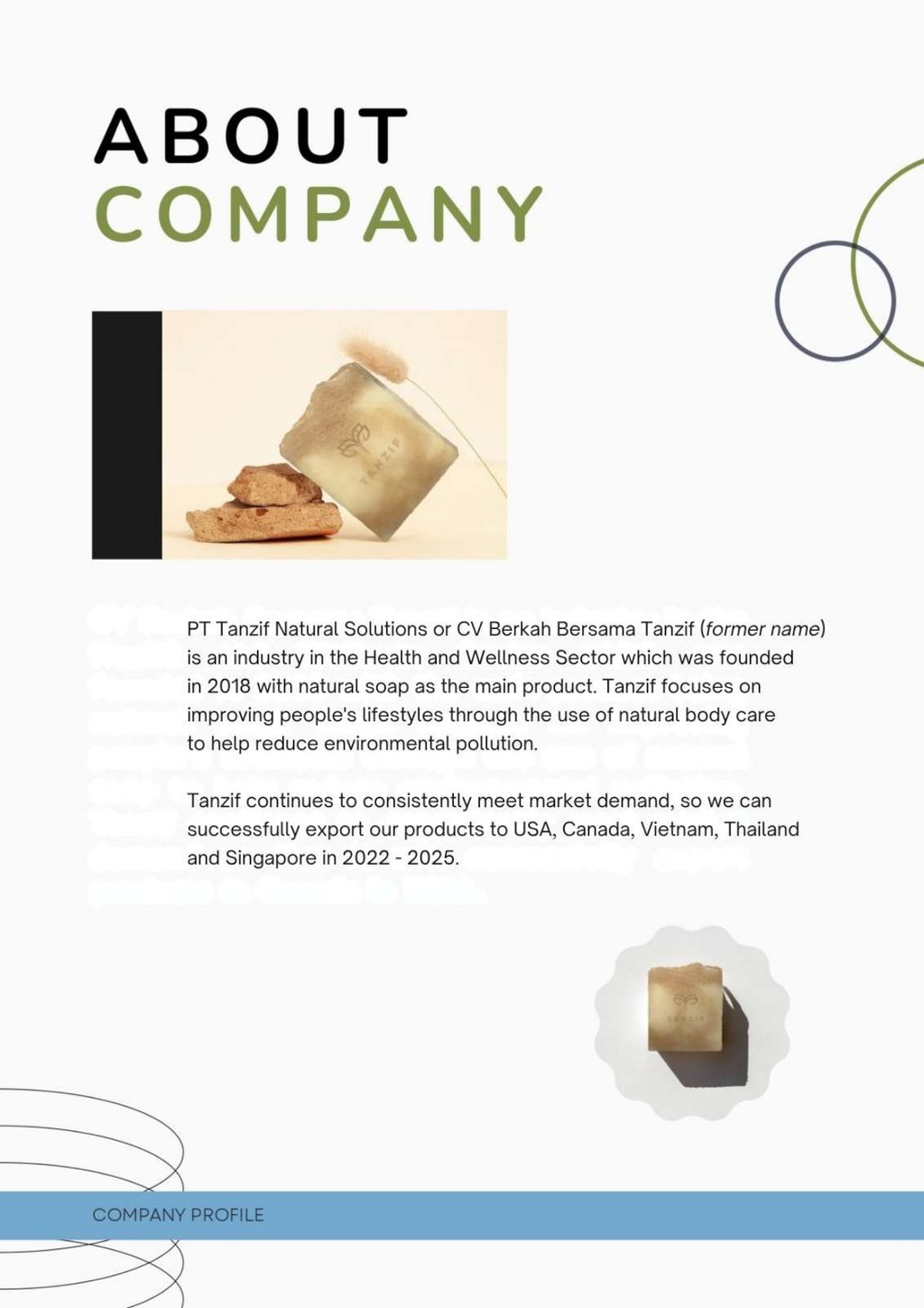 ABOUT
COMPANY

PT Tanzif Natural Solutions or CV Berkah Bersama Tanzif (former name) is an industry in the Health and Wellness Sector which was founded in 2018 with natural soap as the main product. Tanzif focuses on improving people's lifestyles through the use of natural body care to help reduce environmental pollution.

Tanzif continues to consistently meet market demand, so we can successfully export our products to USA, Canada, Vietnam, Thailand and Singapore in 2022 - 2025.

COMPANY PROFILE